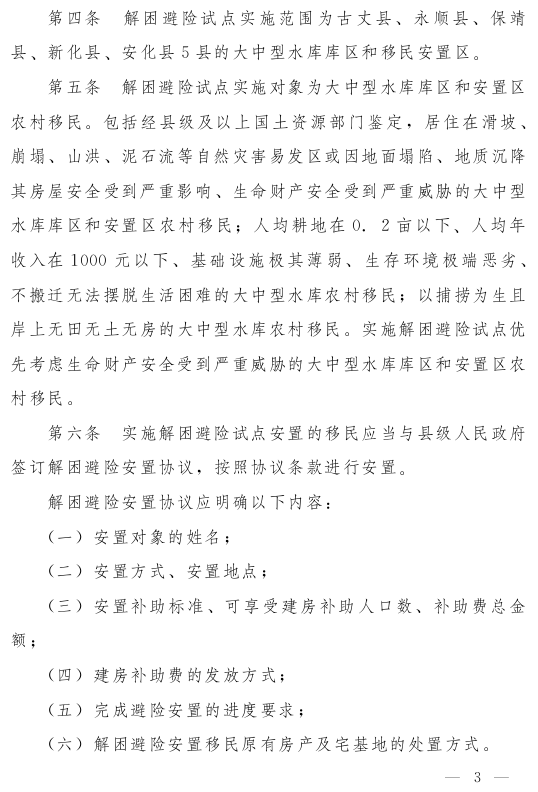 第四条　解困避险试点实施范围为古丈县、永顺县、保靖县、新化县、安化县5县的大中型水库库区和移民安置区。

第五条　解困避险试点实施对象为大中型水库库区和安置区农村移民。包括经县级及以上国土资源部门鉴定，居住在滑坡、崩塌、山洪、泥石流等自然灾害易发区或因地面塌陷、地质沉降其房屋安全受到严重影响、生命财产安全受到严重威胁的大中型水库库区和安置区农村移民；人均耕地在0．2亩以下、人均年收入在1000元以下、基础设施极其薄弱、生存环境极端恶劣、不搬迁无法摆脱生活困难的大中型水库农村移民；以捕捞为生且岸上无田无土无房的大中型水库农村移民。实施解困避险试点优先考虑生命财产安全受到严重威胁的大中型水库库区和安置区农村移民。

第六条　实施解困避险试点安置的移民应当与县级人民政府签订解困避险安置协议，按照协议条款进行安置。

解困避险安置协议应明确以下内容：

（一）安置对象的姓名；

（二）安置方式、安置地点；

（三）安置补助标准、可享受建房补助人口数、补助费总金额；

（四）建房补助费的发放方式；

（五）完成避险安置的进度要求；

（六）解困避险安置移民原有房产及宅基地的处置方式。

— 3 —